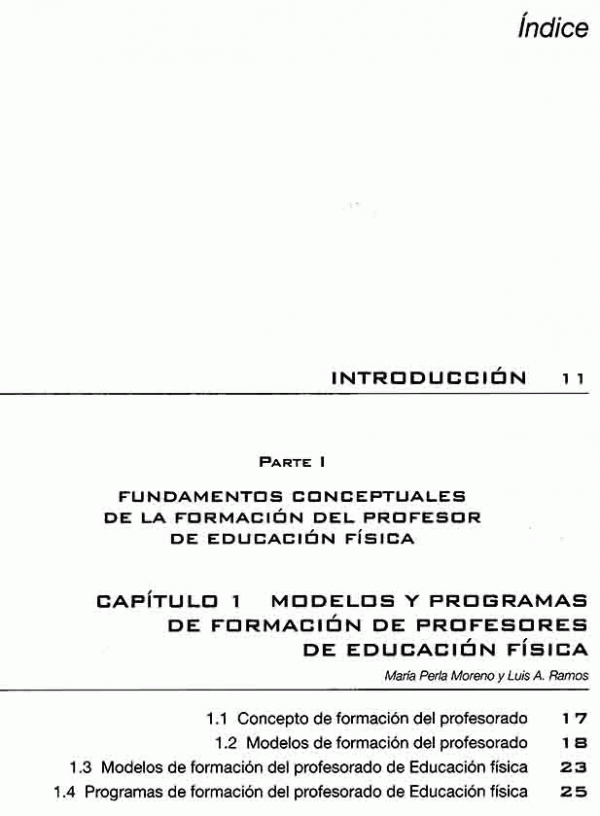 Índice

INTRODUCCIÓN 11

PARTE I

FUNDAMENTOS CONCEPTUALES DE LA FORMACIÓN DEL PROFESOR DE EDUCACIÓN FÍSICA

CAPÍTULO 1 MODELOS Y PROGRAMAS DE FORMACIÓN DE PROFESORES DE EDUCACIÓN FÍSICA

María Perla Moreno y Luis A. Ramos

1.1 Concepto de formación del profesorado 17
1.2 Modelos de formación del profesorado 18
1.3 Modelos de formación del profesorado de Educación física 23
1.4 Programas de formación del profesorado de Educación física 25